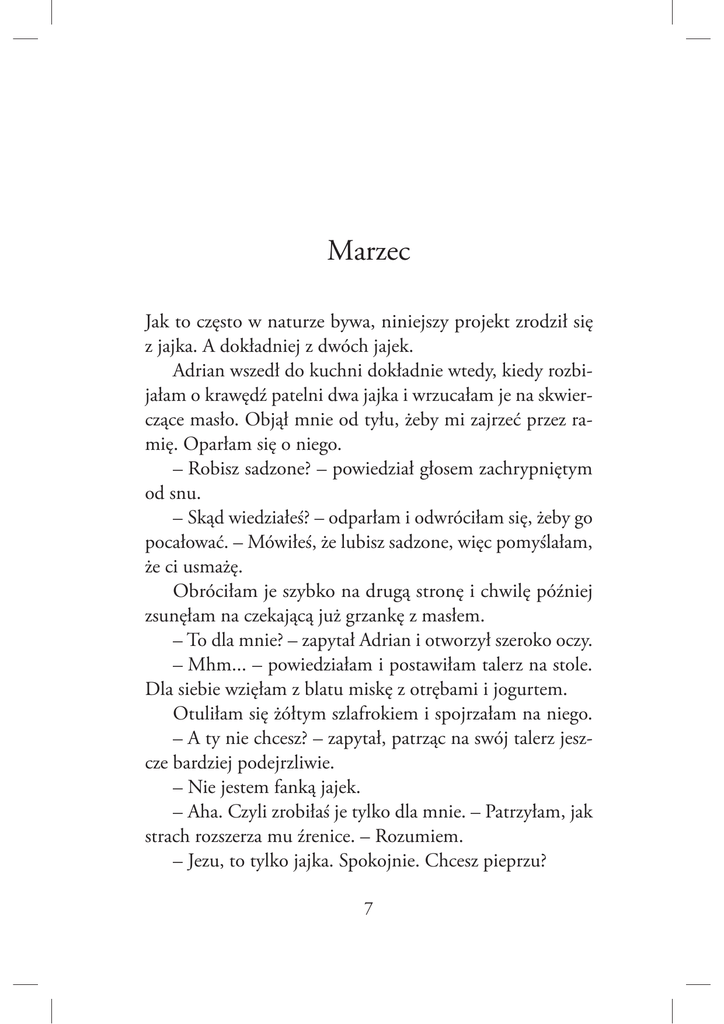 Marzec

Jak to często w naturze bywa, niniejszy projekt zrodził się z jajka. A dokładniej z dwóch jajek.

Adrian wszedł do kuchni dokładnie wtedy, kiedy rozbijałam o krawędź patelni dwa jajka i wrzucałam je na skwierczące masło. Objął mnie od tyłu, żeby mi zajrzeć przez ramię. Oparłam się o niego.

– Robisz sadzone? – powiedział głosem zachrypniętym od snu.

– Skąd wiedziałeś? – odparłam i odwróciłam się, żeby go pocałować. – Mówiłeś, że lubisz sadzone, więc pomyślałam, że ci usmażę.

Obróciłam je szybko na drugą stronę i chwilę później zsunęłam na czekającą już grzankę z masłem.

– To dla mnie? – zapytał Adrian i otworzył szeroko oczy.

– Mhm... – powiedziałam i postawiłam talerz na stole. Dla siebie wzięłam z blatu miskę z otrębami i jogurtem.

Otuliłam się żółtym szlafrokiem i spojrzałam na niego.

– A ty nie chcesz? – zapytał, patrząc na swój talerz jeszcze bardziej podejrzliwie.

– Nie jestem fanką jajek.

– Aha. Czyli zrobiłaś je tylko dla mnie. – Patrzyłam, jak strach rozszerza mu źrenice. – Rozumiem.

– Jezu, to tylko jajka. Spokojnie. Chcesz pieprzu?

7